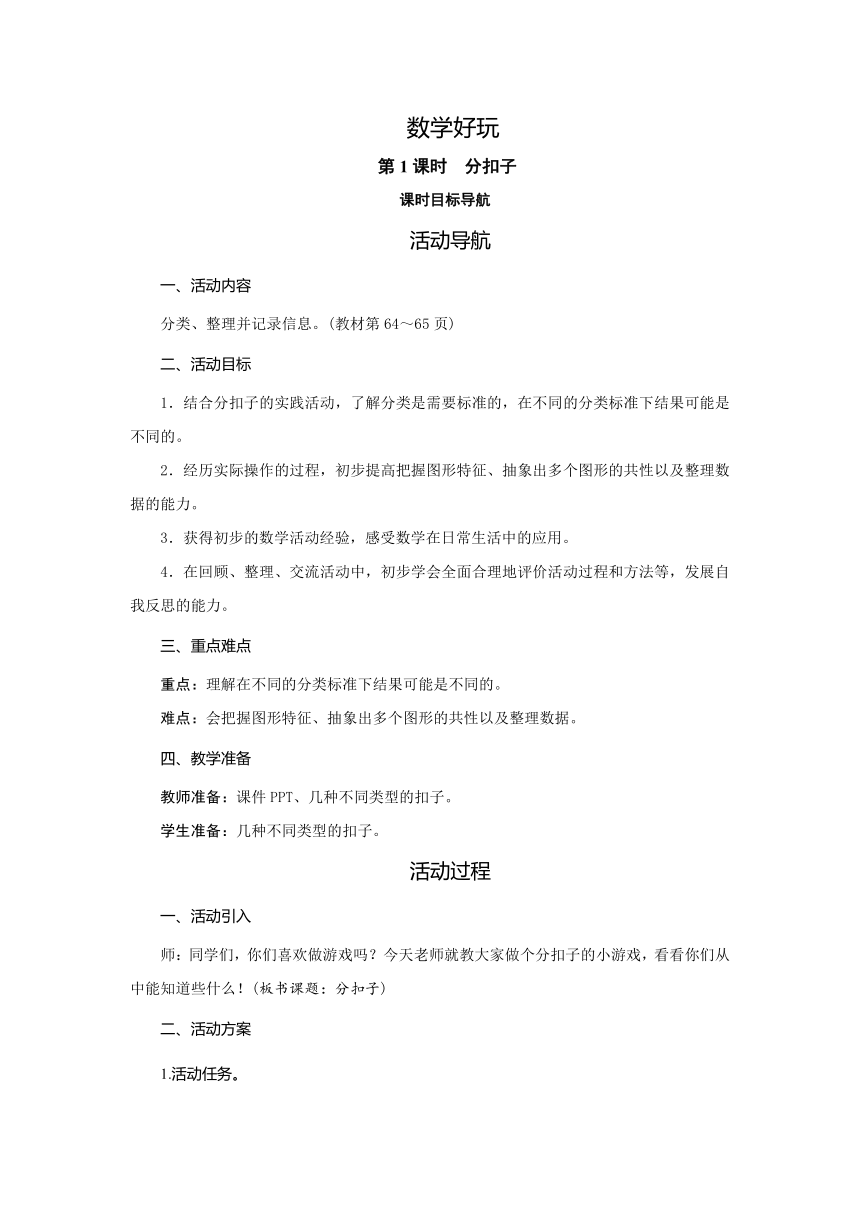 数学好玩

第 1 课时　分扣子

课时目标导航

活动导航

一、活动内容

分类、整理并记录信息。(教材第 64～65 页)

二、活动目标

1．结合分扣子的实践活动，了解分类是需要标准的，在不同的分类标准下结果可能是不同的。

2．经历实际操作的过程，初步提高把握图形特征、抽象出多个图形的共性以及整理数据的能力。

3．获得初步的数学活动经验，感受数学在日常生活中的应用。

4．在回顾、整理、交流活动中，初步学会全面合理地评价活动过程和方法等，发展自我反思的能力。

三、重点难点

重点：理解在不同的分类标准下结果可能是不同的。

难点：会把握图形特征、抽象出多个图形的共性以及整理数据。

四、教学准备

教师准备：课件 PPT、几种不同类型的扣子。

学生准备：几种不同类型的扣子。

活动过程

一、活动引入

师：同学们，你们喜欢做游戏吗？今天老师就教大家做个分扣子的小游戏，看看你们从中能知道些什么！(板书课题：分扣子)

二、活动方案

1.活动任务。